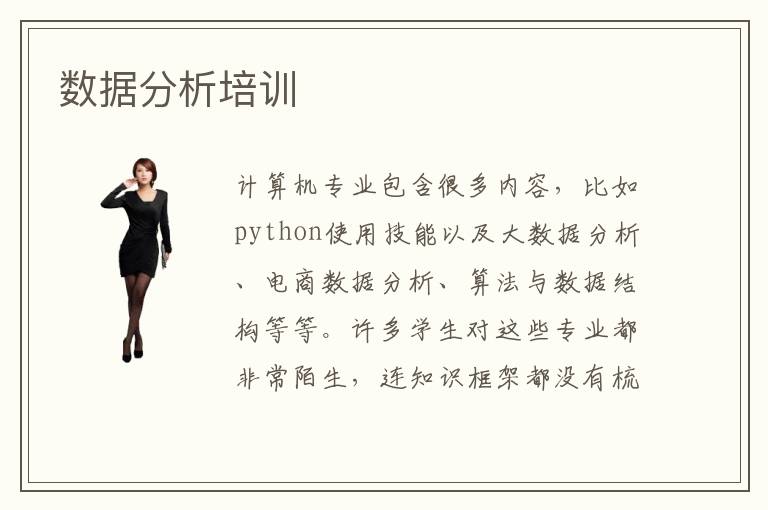 数据分析培训

计算机专业包含很多内容，比如python使用技能以及大数据分析、电商数据分析、算法与数据结构等等。许多学生对这些专业都非常陌生，连知识框架都没有梳